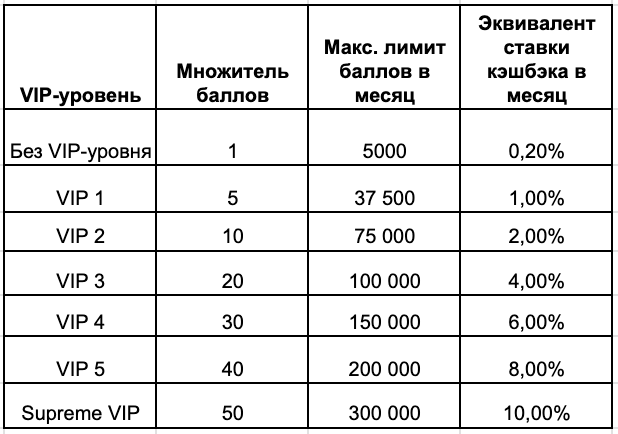 | VIP-уровень | Множитель баллов | Макс. лимит баллов в месяц | Эквивалент ставки кэшбэка в месяц |
|---|---|---|---|
| Без VIP-уровня | 1 | 5000 | 0,20% |
| VIP 1 | 5 | 37 500 | 1,00% |
| VIP 2 | 10 | 75 000 | 2,00% |
| VIP 3 | 20 | 100 000 | 4,00% |
| VIP 4 | 30 | 150 000 | 6,00% |
| VIP 5 | 40 | 200 000 | 8,00% |
| Supreme VIP | 50 | 300 000 | 10,00% |